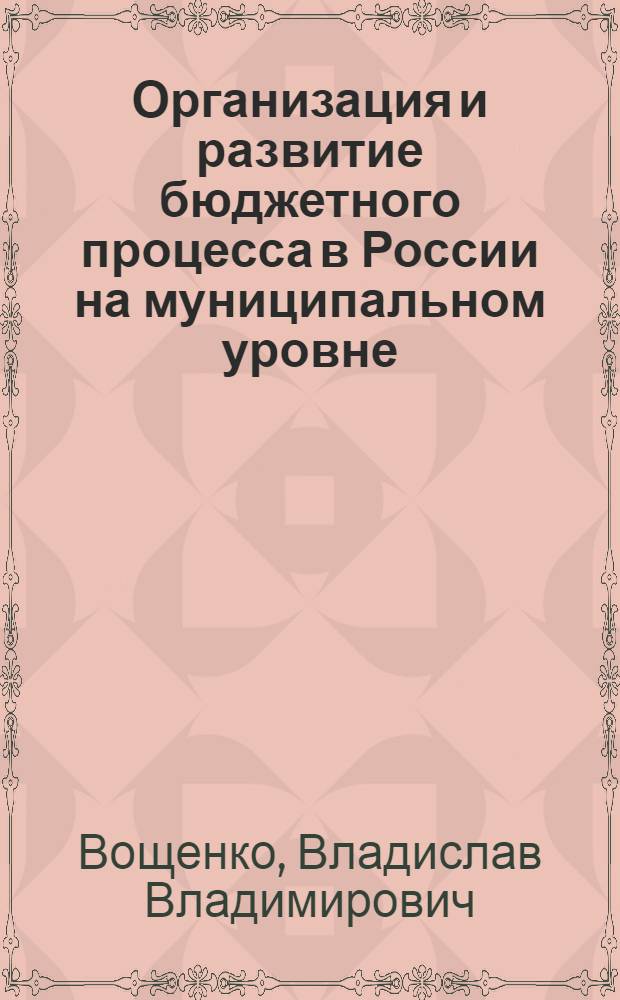 Организация и развитие бюджетного процесса в России на муниципальном уровне

Вощенко, Владислав Владимирович